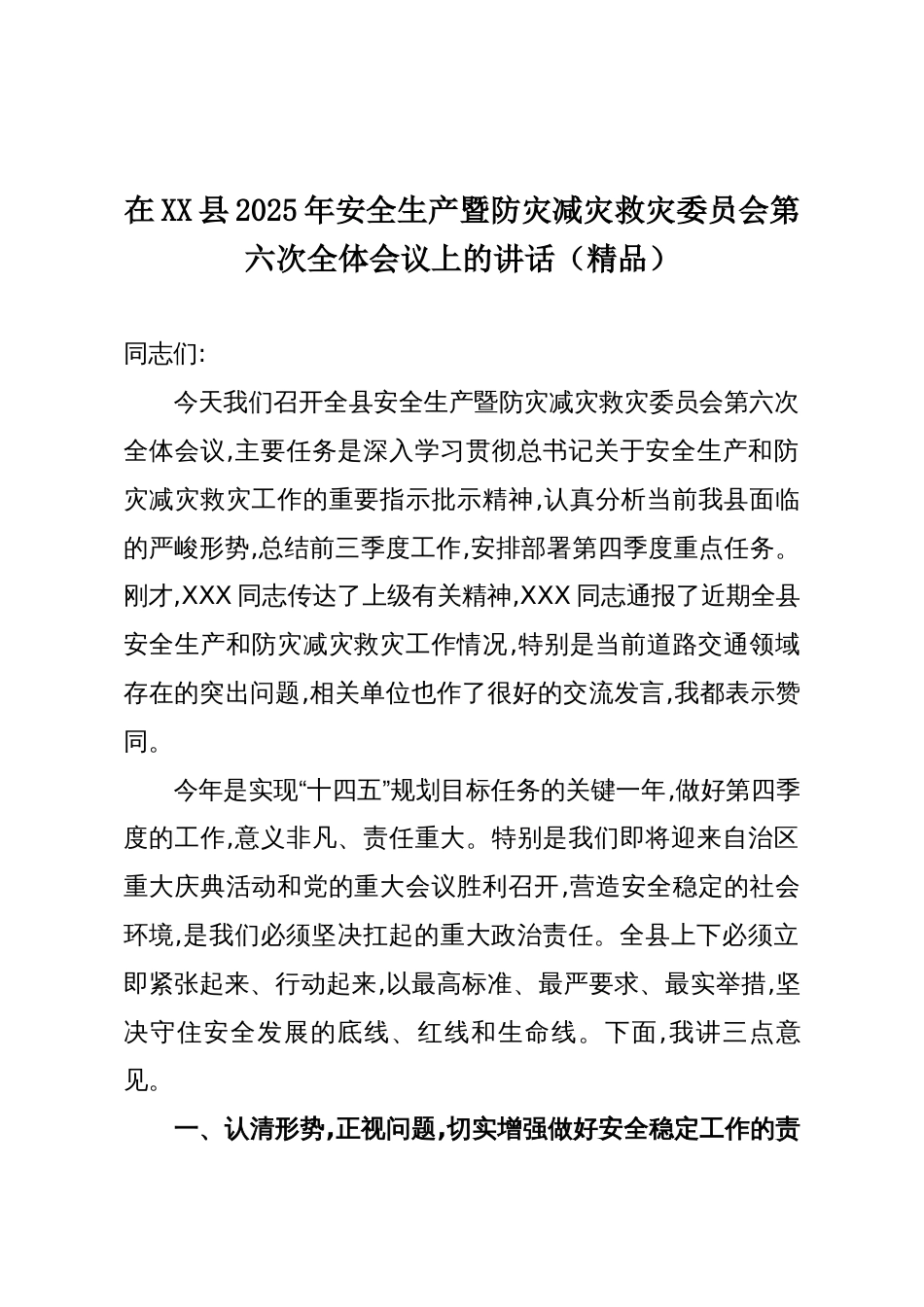 在XX县2025年安全生产暨防灾减灾救灾委员会第六次全体会议上的讲话（精品）

同志们:

今天我们召开全县安全生产暨防灾减灾救灾委员会第六次全体会议,主要任务是深入学习贯彻总书记关于安全生产和防灾减灾救灾工作的重要指示批示精神,认真分析当前我县面临的严峻形势,总结前三季度工作,安排部署第四季度重点任务。刚才,XXX同志传达了上级有关精神,XXX同志通报了近期全县安全生产和防灾减灾救灾工作情况,特别是当前道路交通领域存在的突出问题,相关单位也作了很好的交流发言,我都表示赞同。

今年是实现“十四五”规划目标任务的关键一年,做好第四季度的工作,意义非凡、责任重大。特别是我们即将迎来自治区重大庆典活动和党的重大会议胜利召开,营造安全稳定的社会环境,是我们必须坚决扛起的重大政治责任。全县上下必须立即紧张起来、行动起来,以最高标准、最严要求、最实举措,坚决守住安全发展的底线、红线和生命线。下面,我讲三点意见。

一、认清形势,正视问题,切实增强做好安全稳定工作的责